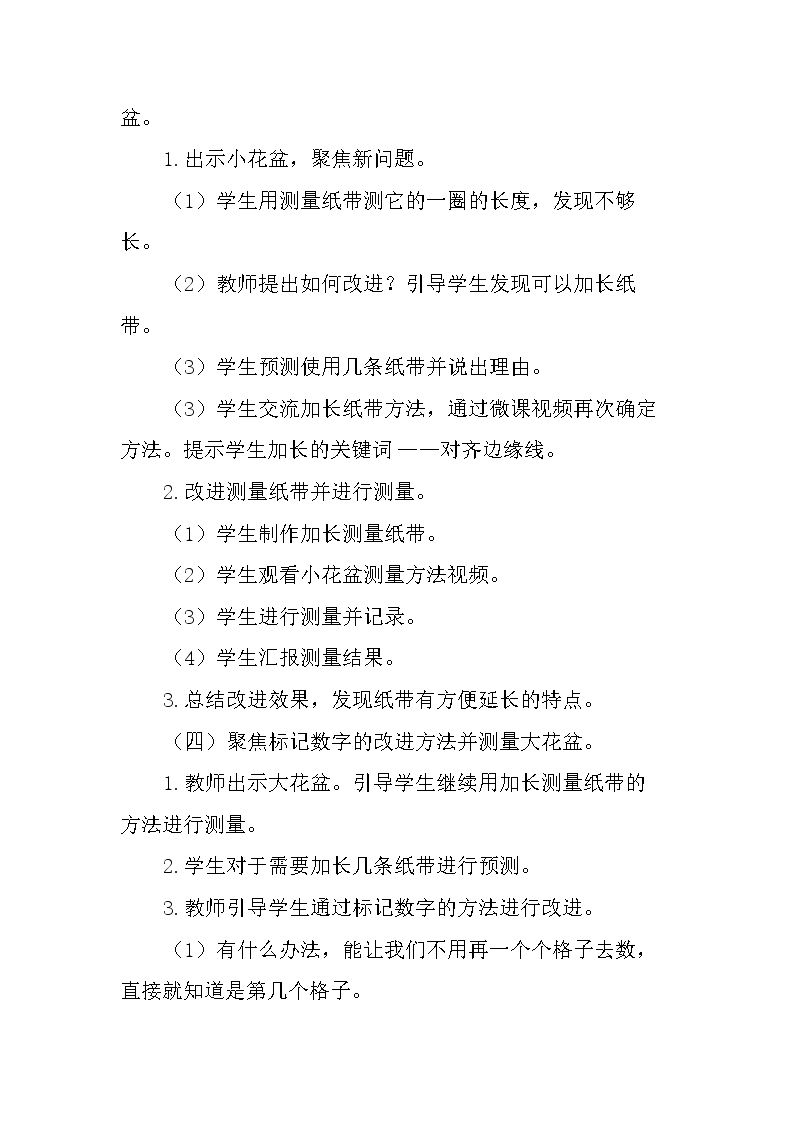 盆。

1.出示小花盆，聚焦新问题。

（1）学生用测量纸带测它的一圈的长度，发现不够长。

（2）教师提出如何改进？引导学生发现可以加长纸带。

（3）学生预测使用几条纸带并说出理由。

（3）学生交流加长纸带方法，通过微课视频再次确定方法。提示学生加长的关键词——对齐边缘线。

2.改进测量纸带并进行测量。

（1）学生制作加长测量纸带。

（2）学生观看小花盆测量方法视频。

（3）学生进行测量并记录。

（4）学生汇报测量结果。

3.总结改进效果，发现纸带有方便延长的特点。

（四）聚焦标记数字的改进方法并测量大花盆。

1.教师出示大花盆。引导学生继续用加长测量纸带的方法进行测量。

2.学生对于需要加长几条纸带进行预测。

3.教师引导学生通过标记数字的方法进行改进。

（1）有什么办法，能让我们不用再一个个格子去数，直接就知道是第几个格子。